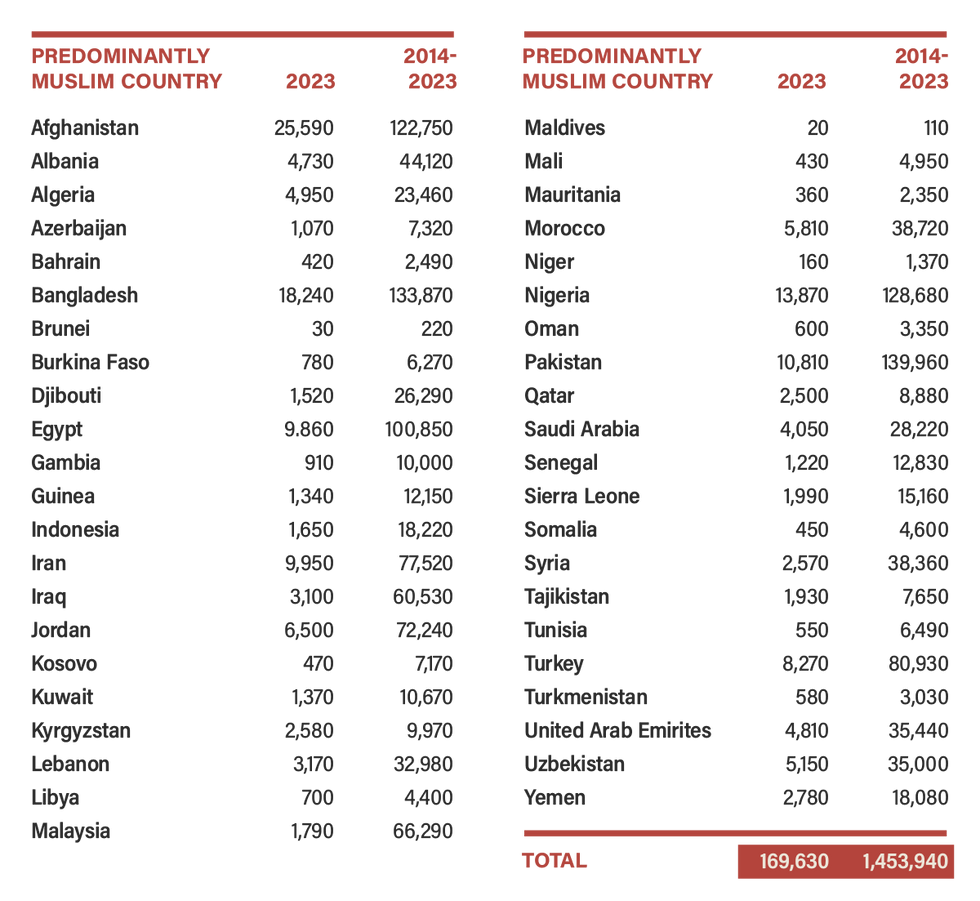 | PREDOMINANTLY MUSLIM COUNTRY | 2023 | 2014-2023 |
|---|---|---|
| Afghanistan | 25,590 | 122,750 |
| Albania | 4,730 | 44,120 |
| Algeria | 4,950 | 23,460 |
| Azerbaijan | 1,070 | 7,320 |
| Bahrain | 420 | 2,490 |
| Bangladesh | 18,240 | 133,870 |
| Brunei | 30 | 220 |
| Burkina Faso | 780 | 6,270 |
| Djibouti | 1,520 | 26,290 |
| Egypt | 9.860 | 100,850 |
| Gambia | 910 | 10,000 |
| Guinea | 1,340 | 12,150 |
| Indonesia | 1,650 | 18,220 |
| Iran | 9,950 | 77,520 |
| Iraq | 3,100 | 60,530 |
| Jordan | 6,500 | 72,240 |
| Kosovo | 470 | 7,170 |
| Kuwait | 1,370 | 10,670 |
| Kyrgyzstan | 2,580 | 9,970 |
| Lebanon | 3,170 | 32,980 |
| Libya | 700 | 4,400 |
| Malaysia | 1,790 | 66,290 |

| PREDOMINANTLY MUSLIM COUNTRY | 2023 | 2014-2023 |
|---|---|---|
| Maldives | 20 | 110 |
| Mali | 430 | 4,950 |
| Mauritania | 360 | 2,350 |
| Morocco | 5,810 | 38,720 |
| Niger | 160 | 1,370 |
| Nigeria | 13,870 | 128,680 |
| Oman | 600 | 3,350 |
| Pakistan | 10,810 | 139,960 |
| Qatar | 2,500 | 8,880 |
| Saudi Arabia | 4,050 | 28,220 |
| Senegal | 1,220 | 12,830 |
| Sierra Leone | 1,990 | 15,160 |
| Somalia | 450 | 4,600 |
| Syria | 2,570 | 38,360 |
| Tajikistan | 1,930 | 7,650 |
| Tunisia | 550 | 6,490 |
| Turkey | 8,270 | 80,930 |
| Turkmenistan | 580 | 3,030 |
| United Arab Emirites | 4,810 | 35,440 |
| Uzbekistan | 5,150 | 35,000 |
| Yemen | 2,780 | 18,080 |
| TOTAL | 169,630 | 1,453,940 |